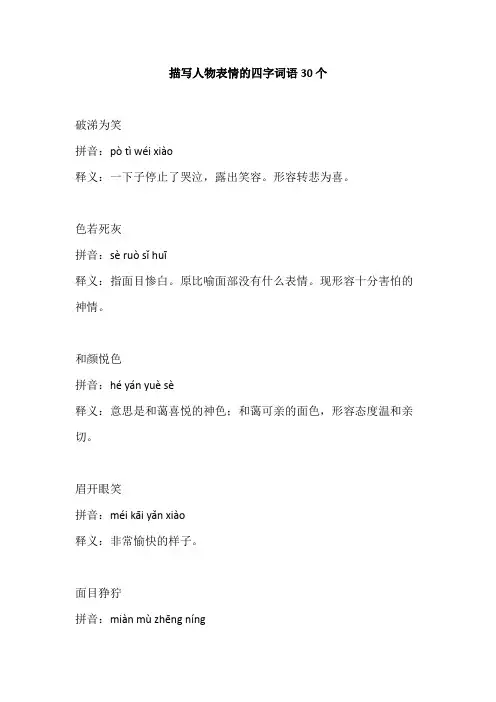 描写人物表情的四字词语 30 个

破涕为笑

拼音：pò tì wéi xiào

释义：一下子停止了哭泣，露出笑容。形容转悲为喜。

色若死灰

拼音：sè ruò sǐ huī

释义：指面目惨白。原比喻面部没有什么表情。现形容十分害怕的神情。

和颜悦色

拼音：hé yán yuè sè

释义：意思是和蔼喜悦的神色；和蔼可亲的面色，形容态度温和亲切。

眉开眼笑

拼音：méi kāi yǎn xiào

释义：非常愉快的样子。

面目狰狞

拼音：miàn mù zhēng níng